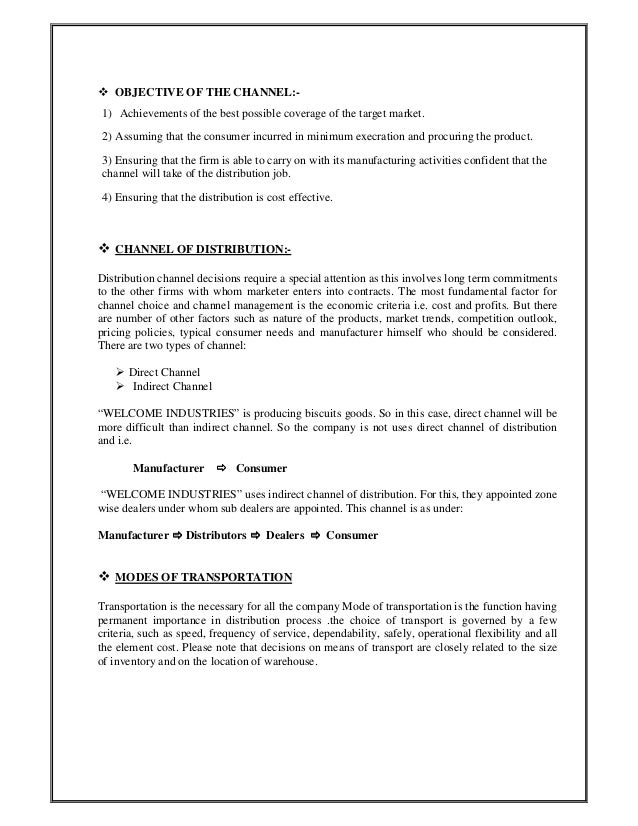 ❖ OBJECTIVE OF THE CHANNEL:-

1) Achievements of the best possible coverage of the target market.

2) Assuming that the consumer incurred in minimum execration and procuring the product.

3) Ensuring that the firm is able to carry on with its manufacturing activities confident that the channel will take of the distribution job.

4) Ensuring that the distribution is cost effective.

❖ CHANNEL OF DISTRIBUTION:-

Distribution channel decisions require a special attention as this involves long term commitments to the other firms with whom marketer enters into contracts. The most fundamental factor for channel choice and channel management is the economic criteria i.e. cost and profits. But there are number of other factors such as nature of the products, market trends, competition outlook, pricing policies, typical consumer needs and manufacturer himself who should be considered. There are two types of channel:

➢ Direct Channel
➢ Indirect Channel

"WELCOME INDUSTRIES" is producing biscuits goods. So in this case, direct channel will be more difficult than indirect channel. So the company is not uses direct channel of distribution and i.e.

Manufacturer ⇨ Consumer

"WELCOME INDUSTRIES" uses indirect channel of distribution. For this, they appointed zone wise dealers under whom sub dealers are appointed. This channel is as under:

Manufacturer ⇨ Distributors ⇨ Dealers ⇨ Consumer

❖ MODES OF TRANSPORTATION

Transportation is the necessary for all the company Mode of transportation is the function having permanent importance in distribution process .the choice of transport is governed by a few criteria, such as speed, frequency of service, dependability, safely, operational flexibility and all the element cost. Please note that decisions on means of transport are closely related to the size of inventory and on the location of warehouse.